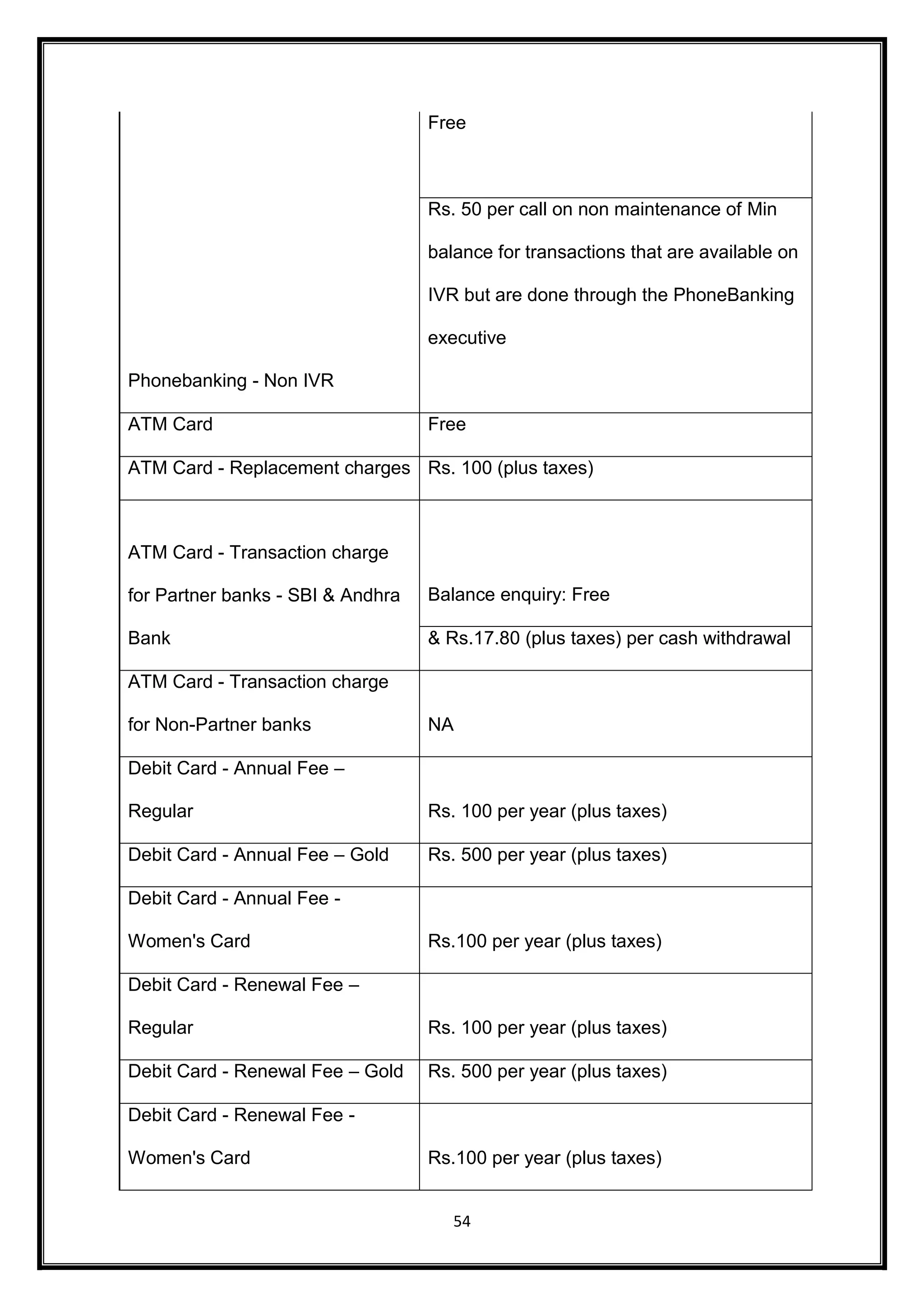 |  | Free |
|---|---|
| Phonebanking - Non IVR | Rs. 50 per call on non maintenance of Min balance for transactions that are available on IVR but are done through the PhoneBanking executive |
| ATM Card | Free |
| ATM Card - Replacement charges | Rs. 100 (plus taxes) |
| ATM Card - Transaction charge for Partner banks - SBI & Andhra Bank | Balance enquiry: Free |
|  | & Rs.17.80 (plus taxes) per cash withdrawal |
| ATM Card - Transaction charge for Non-Partner banks | NA |
| Debit Card - Annual Fee – Regular | Rs. 100 per year (plus taxes) |
| Debit Card - Annual Fee – Gold | Rs. 500 per year (plus taxes) |
| Debit Card - Annual Fee - Women's Card | Rs.100 per year (plus taxes) |
| Debit Card - Renewal Fee – Regular | Rs. 100 per year (plus taxes) |
| Debit Card - Renewal Fee – Gold | Rs. 500 per year (plus taxes) |
| Debit Card - Renewal Fee - Women's Card | Rs.100 per year (plus taxes) |

54